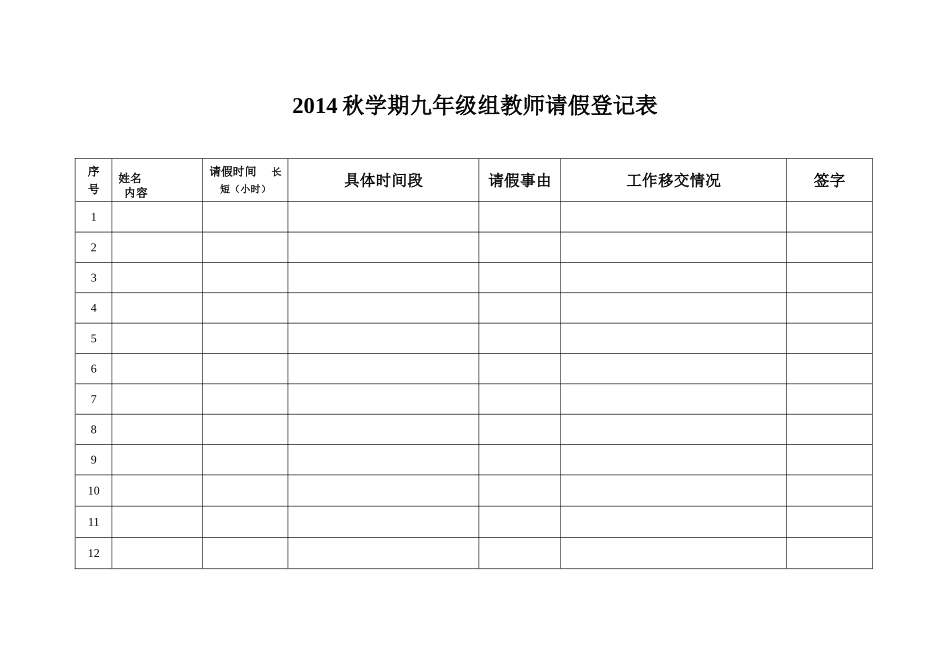 2014 秋学期九年级组教师请假登记表

| 序号 | 姓名 内容 | 请假时间 长短（小时） | 具体时间段 | 请假事由 | 工作移交情况 | 签字 |
|---|---|---|---|---|---|---|
| 1 | | | | | | |
| 2 | | | | | | |
| 3 | | | | | | |
| 4 | | | | | | |
| 5 | | | | | | |
| 6 | | | | | | |
| 7 | | | | | | |
| 8 | | | | | | |
| 9 | | | | | | |
| 10 | | | | | | |
| 11 | | | | | | |
| 12 | | | | | | |